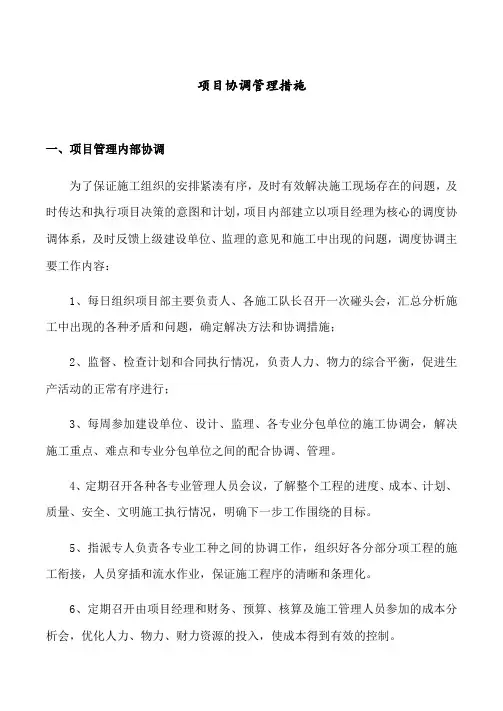 项目协调管理措施

一、项目管理内部协调

为了保证施工组织的安排紧凑有序，及时有效解决施工现场存在的问题，及时传达和执行项目决策的意图和计划，项目内部建立以项目经理为核心的调度协调体系，及时反馈上级建设单位、监理的意见和施工中出现的问题，调度协调主要工作内容：

1、每日组织项目部主要负责人、各施工队长召开一次碰头会，汇总分析施工中出现的各种矛盾和问题，确定解决方法和协调措施；

2、监督、检查计划和合同执行情况，负责人力、物力的综合平衡，促进生产活动的正常有序进行；

3、每周参加建设单位、设计、监理、各专业分包单位的施工协调会，解决施工重点、难点和专业分包单位之间的配合协调、管理。

4、定期召开各种各专业管理人员会议，了解整个工程的进度、成本、计划、质量、安全、文明施工执行情况，明确下一步工作围绕的目标。

5、指派专人负责各专业工种之间的协调工作，组织好各分部分项工程的施工衔接，人员穿插和流水作业，保证施工程序的清晰和条理化。

6、定期召开由项目经理和财务、预算、核算及施工管理人员参加的成本分析会，优化人力、物力、财力资源的投入，使成本得到有效的控制。